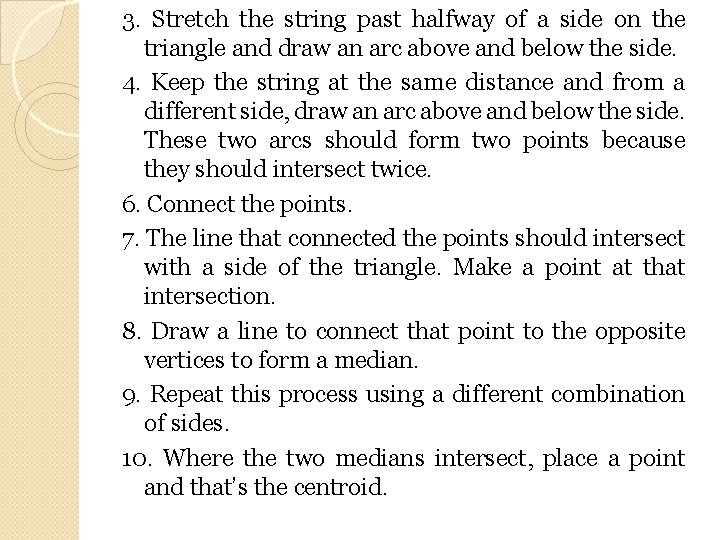 3. Stretch the string past halfway of a side on the triangle and draw an arc above and below the side.

4. Keep the string at the same distance and from a different side, draw an arc above and below the side. These two arcs should form two points because they should intersect twice.

6. Connect the points.

7. The line that connected the points should intersect with a side of the triangle. Make a point at that intersection.

8. Draw a line to connect that point to the opposite vertices to form a median.

9. Repeat this process using a different combination of sides.

10. Where the two medians intersect, place a point and that's the centroid.